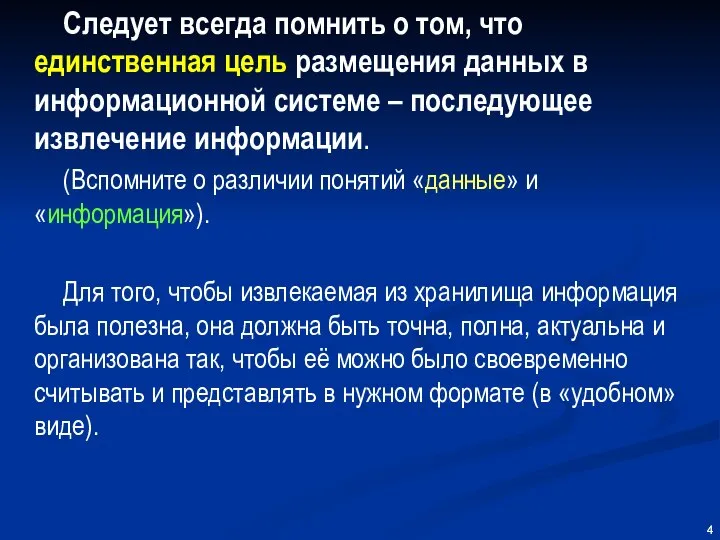 Следует всегда помнить о том, что единственная цель размещения данных в информационной системе – последующее извлечение информации.

(Вспомните о различии понятий «данные» и «информация»).

Для того, чтобы извлекаемая из хранилища информация была полезна, она должна быть точна, полна, актуальна и организована так, чтобы её можно было своевременно считывать и представлять в нужном формате (в «удобном» виде).

4